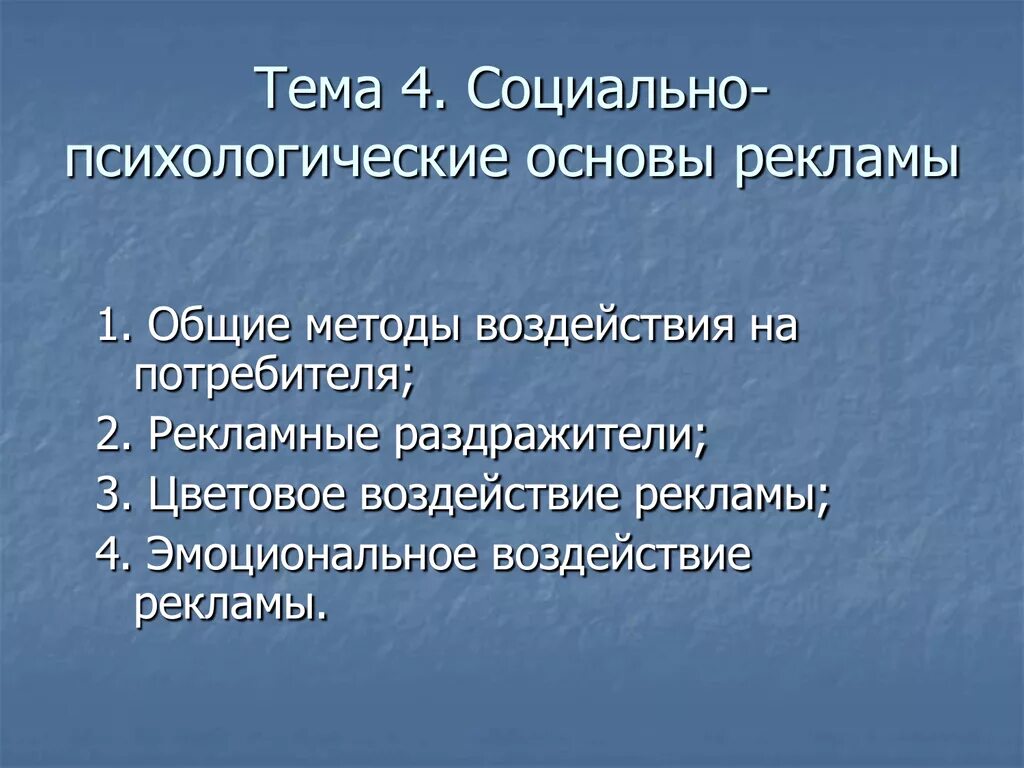 Тема 4. Социально-психологические основы рекламы

1. Общие методы воздействия на потребителя;

2. Рекламные раздражители;

3. Цветовое воздействие рекламы;

4. Эмоциональное воздействие рекламы.